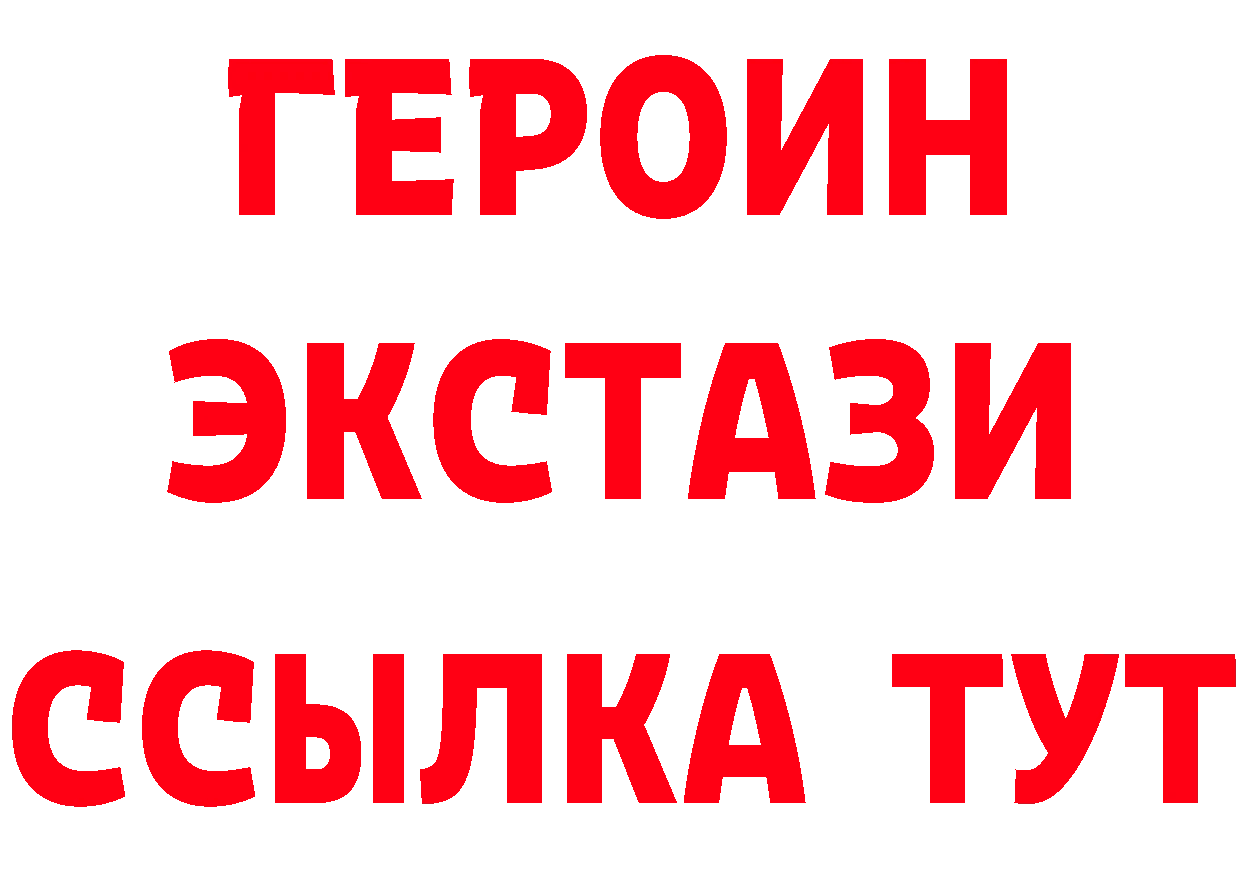 ГЕРОИН
ЭКСТАЗИ
ССЫЛКА ТУТ